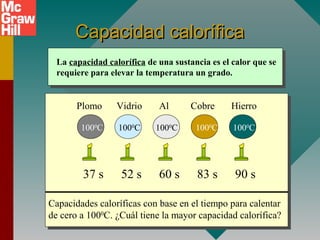 Mc Graw Hill

Capacidad calorífica

La capacidad calorífica de una sustancia es el calor que se requiere para elevar la temperatura un grado.

Plomo Vidrio Al Cobre Hierro

$100^0C$ $100^0C$ $100^0C$ $100^0C$ $100^0C$

37 s 52 s 60 s 83 s 90 s

Capacidades caloríficas con base en el tiempo para calentar de cero a $100^0C$. ¿Cuál tiene la mayor capacidad calorífica?